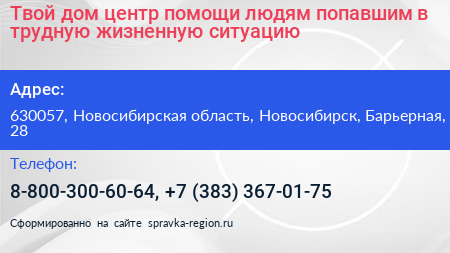 Твой дом центр помощи людям попавшим в трудную жизненную ситуацию

Адрес:

630057, Новосибирская область, Новосибирск, Барьерная, 28

Телефон:

8-800-300-60-64, +7 (383) 367-01-75

Сформированно на сайте spravka-region.ru